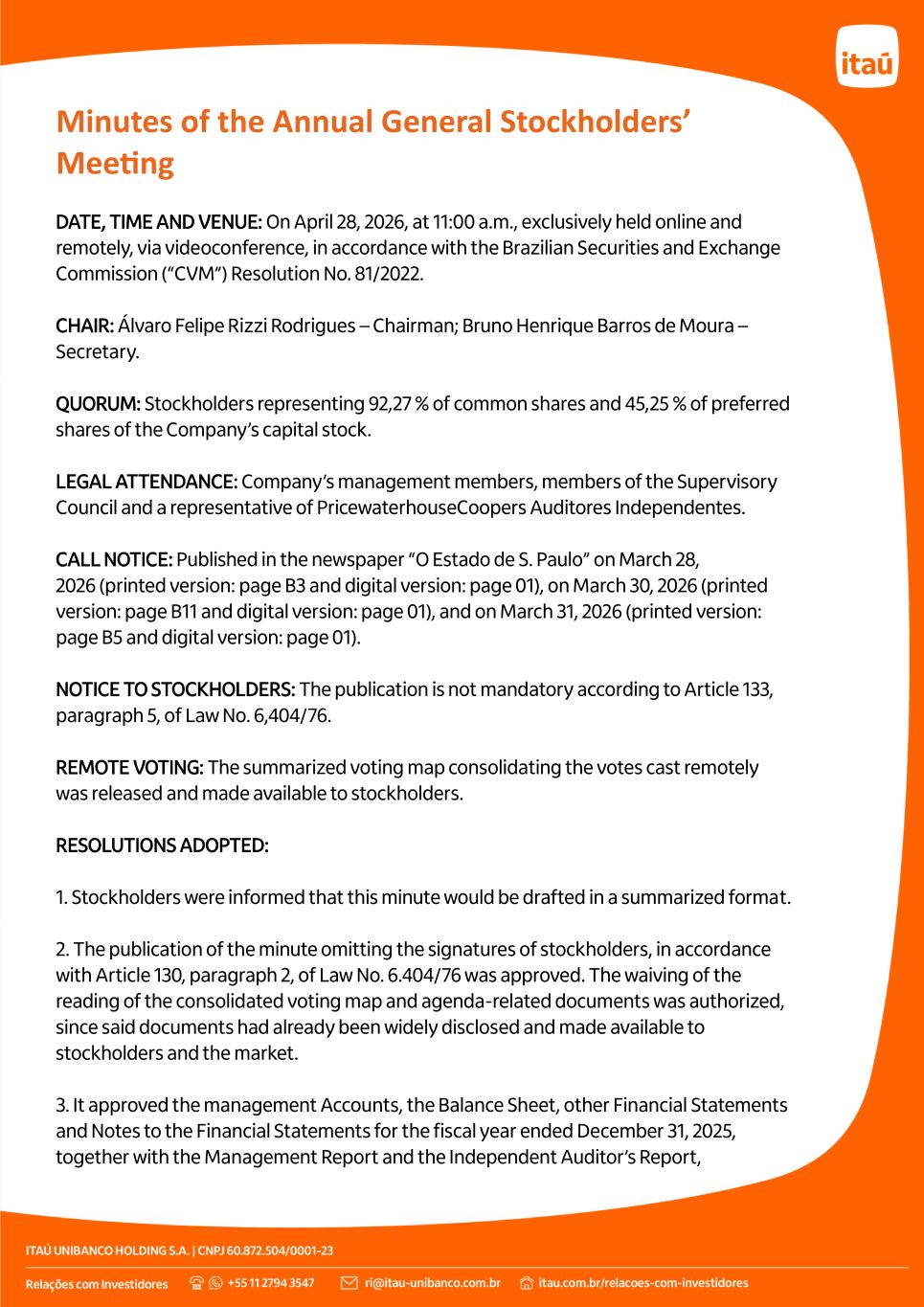 itaú

Minutes of the Annual General Stockholders' Meeting

DATE, TIME AND VENUE: On April 28, 2026, at 11:00 a.m., exclusively held online and remotely, via videoconference, in accordance with the Brazilian Securities and Exchange Commission ("CVM") Resolution No. 81/2022.

CHAIR: Álvaro Felipe Rizzi Rodrigues – Chairman; Bruno Henrique Barros de Moura – Secretary.

QUORUM: Stockholders representing 92,27 % of common shares and 45,25 % of preferred shares of the Company's capital stock.

LEGAL ATTENDANCE: Company's management members, members of the Supervisory Council and a representative of PricewaterhouseCoopers Auditores Independentes.

CALL NOTICE: Published in the newspaper "O Estado de S. Paulo" on March 28, 2026 (printed version: page B3 and digital version: page 01), on March 30, 2026 (printed version: page B11 and digital version: page 01), and on March 31, 2026 (printed version: page B5 and digital version: page 01).

NOTICE TO STOCKHOLDERS: The publication is not mandatory according to Article 133, paragraph 5, of Law No. 6,404/76.

REMOTE VOTING: The summarized voting map consolidating the votes cast remotely was released and made available to stockholders.

RESOLUTIONS ADOPTED:

1. Stockholders were informed that this minute would be drafted in a summarized format.

2. The publication of the minute omitting the signatures of stockholders, in accordance with Article 130, paragraph 2, of Law No. 6.404/76 was approved. The waiving of the reading of the consolidated voting map and agenda-related documents was authorized, since said documents had already been widely disclosed and made available to stockholders and the market.

3. It approved the management Accounts, the Balance Sheet, other Financial Statements and Notes to the Financial Statements for the fiscal year ended December 31, 2025, together with the Management Report and the Independent Auditor's Report,

ITAÚ UNIBANCO HOLDING S.A. | CNPJ 60.872.504/0001-23

Relações com Investidores +55 11 2794 3547 ri@itau-unibanco.com.br itau.com.br/relacoes-com-investidores